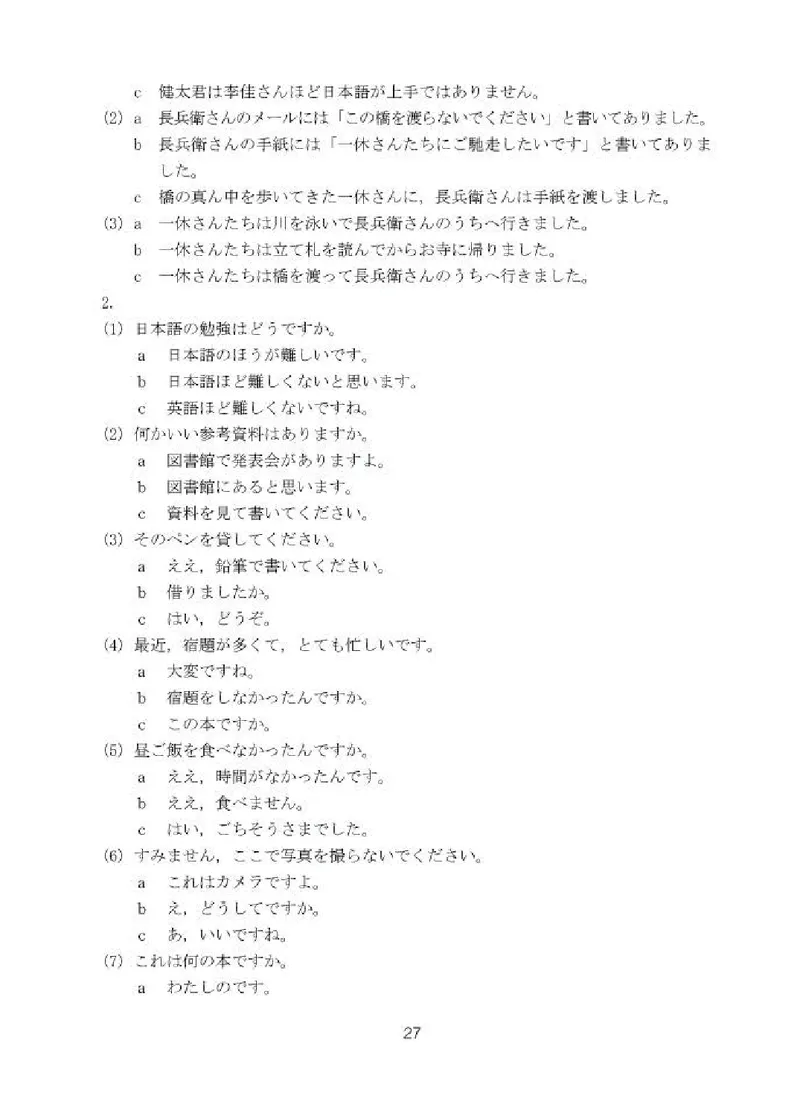 c　健太君は李佳さんほど日本語が上手ではありません。

(2) a　長兵衛さんのメールには「この橋を渡らないでください」と書いてありました。

b　長兵衛さんの手紙には「一休さんたちにご馳走したいです」と書いてありました。

c　橋の真ん中を歩いてきた一休さんに，長兵衛さんは手紙を渡しました。

(3) a　一休さんたちは川を泳いで長兵衛さんのうちへ行きました。

b　一休さんたちは立て札を読んでからお寺に帰りました。

c　一休さんたちは橋を渡って長兵衛さんのうちへ行きました。

2.

(1) 日本語の勉強はどうですか。

a　日本語のほうが難しいです。

b　日本語ほど難しくないと思います。

c　英語ほど難しくないですね。

(2) 何かいい参考資料はありますか。

a　図書館で発表会がありますよ。

b　図書館にあると思います。

c　資料を見て書いてください。

(3) そのペンを貸してください。

a　ええ，鉛筆で書いてください。

b　借りましたか。

c　はい，どうぞ。

(4) 最近，宿題が多くて，とても忙しいです。

a　大変ですね。

b　宿題をしなかったんですか。

c　この本ですか。

(5) 昼ご飯を食べなかったんですか。

a　ええ，時間がなかったんです。

b　ええ，食べません。

c　はい，ごちそうさまでした。

(6) すみません，ここで写真を撮らないでください。

a　これはカメラですよ。

b　え，どうしてですか。

c　あ，いいですね。

(7) これは何の本ですか。

a　わたしのです。

27